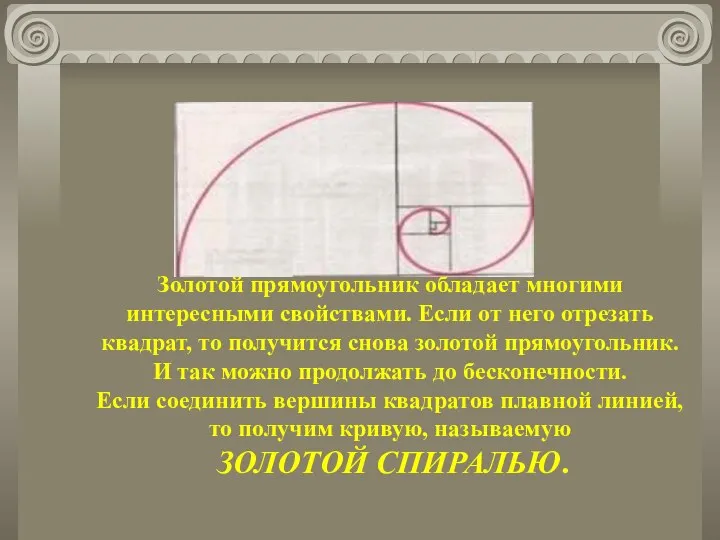 Золотой прямоугольник обладает многими интересными свойствами. Если от него отрезать квадрат, то получится снова золотой прямоугольник. И так можно продолжать до бесконечности. Если соединить вершины квадратов плавной линией, то получим кривую, называемую

ЗОЛОТОЙ СПИРАЛЬЮ.